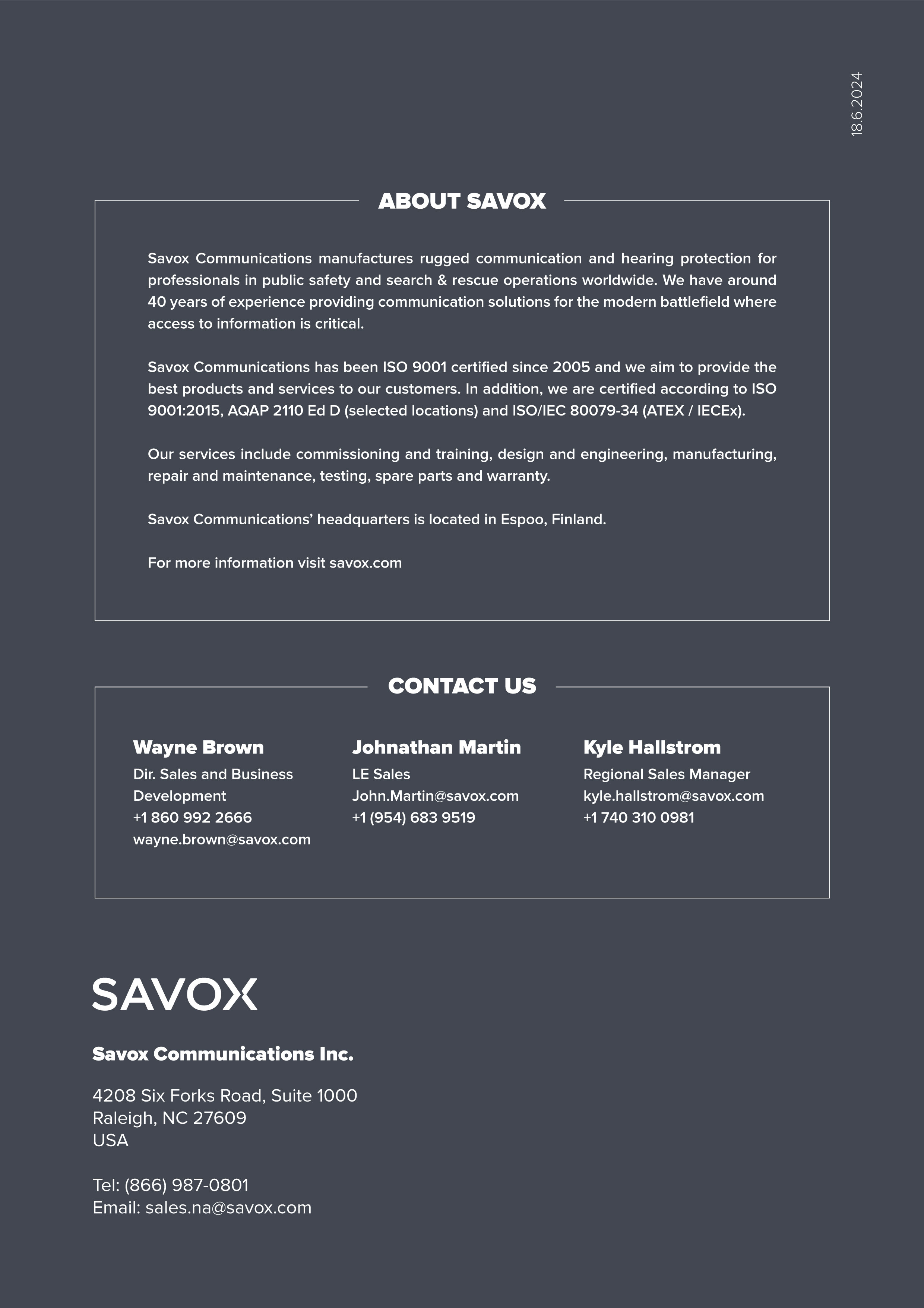 18.6.2024

ABOUT SAVOX

Savox Communications manufactures rugged communication and hearing protection for professionals in public safety and search & rescue operations worldwide. We have around 40 years of experience providing communication solutions for the modern battlefield where access to information is critical.

Savox Communications has been ISO 9001 certified since 2005 and we aim to provide the best products and services to our customers. In addition, we are certified according to ISO 9001:2015, AQAP 2110 Ed D (selected locations) and ISO/IEC 80079-34 (ATEX / IECEx).

Our services include commissioning and training, design and engineering, manufacturing, repair and maintenance, testing, spare parts and warranty.

Savox Communications' headquarters is located in Espoo, Finland.

For more information visit savox.com

CONTACT US

Wayne Brown
Dir. Sales and Business Development
+1 860 992 2666
wayne.brown@savox.com

Johnathan Martin
LE Sales
John.Martin@savox.com
+1 (954) 683 9519

Kyle Hallstrom
Regional Sales Manager
kyle.hallstrom@savox.com
+1 740 310 0981

SAVOX

Savox Communications Inc.

4208 Six Forks Road, Suite 1000
Raleigh, NC 27609
USA

Tel: (866) 987-0801
Email: sales.na@savox.com